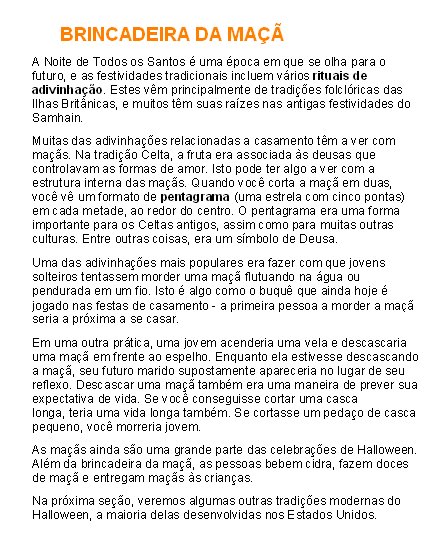 BRINCADEIRA DA MAÇÃ

A Noite de Todos os Santos é uma época em que se olha para o futuro, e as festividades tradicionais incluem vários rituais de adivinhação. Estes vêm principalmente de tradições folclóricas das Ilhas Britânicas, e muitos têm suas raízes nas antigas festividades do Samhain.

Muitas das adivinhações relacionadas a casamento têm a ver com maçãs. Na tradição Celta, a fruta era associada às deusas que controlavam as formas de amor. Isto pode ter algo a ver com a estrutura interna das maçãs. Quando você corta a maçã em duas, você vê um formato de pentagrama (uma estrela com cinco pontas) em cada metade, ao redor do centro. O pentagrama era uma forma importante para os Celtas antigos, assim como para muitas outras culturas. Entre outras coisas, era um símbolo de Deusa.

Uma das adivinhações mais populares era fazer com que jovens solteiros tentassem morder uma maçã flutuando na água ou pendurada em um fio. Isto é algo como o buquê que ainda hoje é jogado nas festas de casamento - a primeira pessoa a morder a maçã seria a próxima a se casar.

Em uma outra prática, uma jovem acenderia uma vela e descascaria uma maçã em frente ao espelho. Enquanto ela estivesse descascando a maçã, seu futuro marido supostamente apareceria no lugar de seu reflexo. Descascar uma maçã também era uma maneira de prever sua expectativa de vida. Se você conseguisse cortar uma casca longa, teria uma vida longa também. Se cortasse um pedaço de casca pequeno, você morreria jovem.

As maçãs ainda são uma grande parte das celebrações de Halloween. Além da brincadeira da maçã, as pessoas bebem cidra, fazem doces de maçã e entregam maçãs às crianças.

Na próxima seção, veremos algumas outras tradições modernas do Halloween, a maioria delas desenvolvidas nos Estados Unidos.